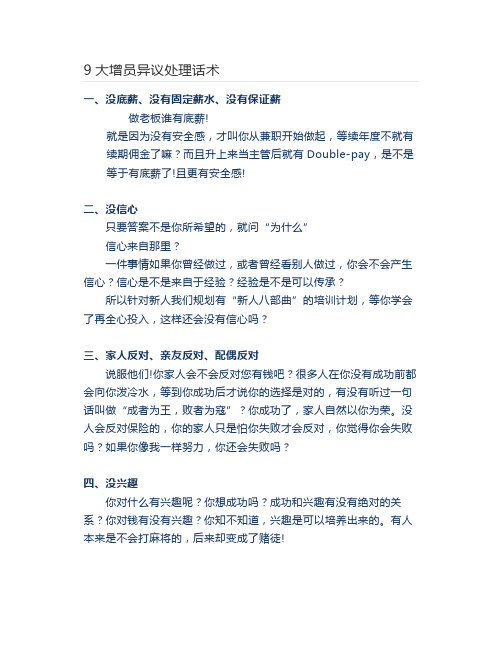 9 大增员异议处理话术

一、没底薪、没有固定薪水、没有保证薪

做老板谁有底薪!

就是因为没有安全感，才叫你从兼职开始做起，等续年度不就有续期佣金了嘛？而且升上来当主管后就有 Double-pay，是不是等于有底薪了!且更有安全感!

二、没信心

只要答案不是你所希望的，就问“为什么”

信心来自那里？

一件事情如果你曾经做过，或者曾经看别人做过，你会不会产生信心？信心是不是来自于经验？经验是不是可以传承？

所以针对新人我们规划有“新人八部曲”的培训计划，等你学会了再全心投入，这样还会没有信心吗？

三、家人反对、亲友反对、配偶反对

说服他们!你家人会不会反对您有钱吧？很多人在你没有成功前都会向你泼冷水，等到你成功后才说你的选择是对的，有没有听过一句话叫做“成者为王，败者为寇”？你成功了，家人自然以你为荣。没人会反对保险的，你的家人只是怕你失败才会反对，你觉得你会失败吗？如果你像我一样努力，你还会失败吗？

四、没兴趣

你对什么有兴趣呢？你想成功吗？成功和兴趣有没有绝对的关系？你对钱有没有兴趣？你知不知道，兴趣是可以培养出来的。有人本来是不会打麻将的，后来却变成了赌徒!